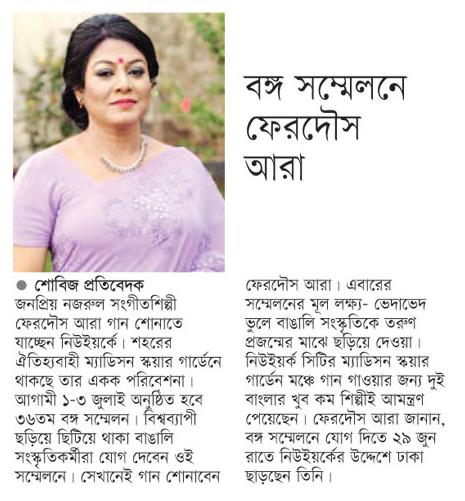 বঙ্গ সম্মেলনে ফেরদৌস আরা

● শোবিজ প্রতিবেদক
জনপ্রিয় নজরুল সংগীতশিল্পী ফেরদৌস আরা গান শোনাতে যাচ্ছেন নিউইয়র্কে। শহরের ঐতিহ্যবাহী ম্যাডিসন স্কয়ার গার্ডেনে থাকছে তার একক পরিবেশনা। আগামী ১-৩ জুলাই অনুষ্ঠিত হবে ৩৬তম বঙ্গ সম্মেলন। বিশ্বব্যাপী ছড়িয়ে ছিটিয়ে থাকা বাঙালি সংস্কৃতিকর্মীরা যোগ দেবেন ওই সম্মেলনে। সেখানেই গান শোনাবেন ফেরদৌস আরা। এবারের সম্মেলনের মূল লক্ষ্য- ভেদাভেদ ভুলে বাঙালি সংস্কৃতিকে তরুণ প্রজন্মের মাঝে ছড়িয়ে দেওয়া। নিউইয়র্ক সিটির ম্যাডিসন স্কয়ার গার্ডেন মঞ্চে গান গাওয়ার জন্য দুই বাংলার খুব কম শিল্পীই আমন্ত্রণ পেয়েছেন। ফেরদৌস আরা জানান, বঙ্গ সম্মেলনে যোগ দিতে ২৯ জুন রাতে নিউইয়র্কের উদ্দেশে ঢাকা ছাড়ছেন তিনি।